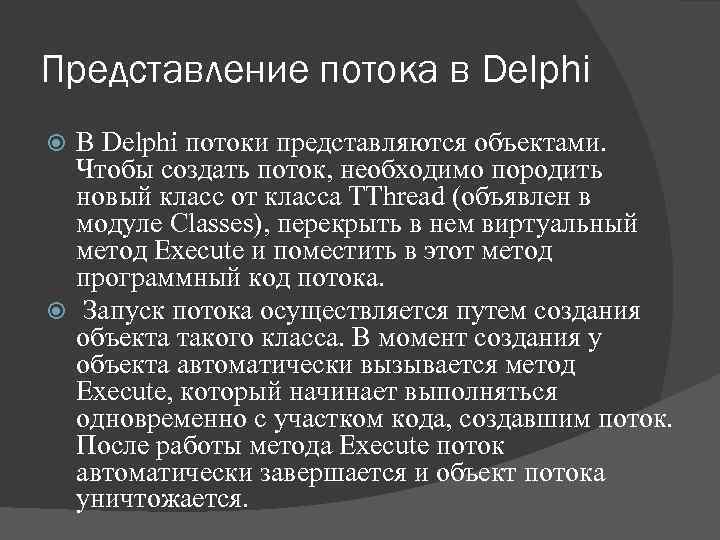 Представление потока в Delphi

В Delphi потоки представляются объектами. Чтобы создать поток, необходимо породить новый класс от класса TThread (объявлен в модуле Classes), перекрыть в нем виртуальный метод Execute и поместить в этот метод программный код потока.

Запуск потока осуществляется путем создания объекта такого класса. В момент создания у объекта автоматически вызывается метод Execute, который начинает выполняться одновременно с участком кода, создавшим поток. После работы метода Execute поток автоматически завершается и объект потока уничтожается.